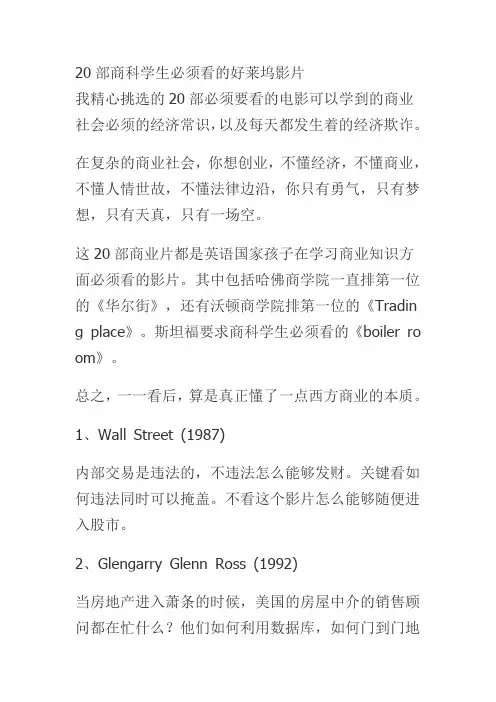 20 部商科学生必须看的好莱坞影片
我精心挑选的 20 部必须要看的电影可以学到的商业社会必须的经济常识，以及每天都发生着的经济欺诈。

在复杂的商业社会，你想创业，不懂经济，不懂商业，不懂人情世故，不懂法律边沿，你只有勇气，只有梦想，只有天真，只有一场空。

这 20 部商业片都是英语国家孩子在学习商业知识方面必须看的影片。其中包括哈佛商学院一直排第一位的《华尔街》，还有沃顿商学院排第一位的《Trading place》。斯坦福要求商科学生必须看的《boiler room》。

总之，一一看后，算是真正懂了一点西方商业的本质。

1、Wall Street (1987)

内部交易是违法的，不违法怎么能够发财。关键看如何违法同时可以掩盖。不看这个影片怎么能够随便进入股市。

2、Glengarry Glenn Ross (1992)

当房地产进入萧条的时候，美国的房屋中介的销售顾问都在忙什么？他们如何利用数据库，如何门到门地